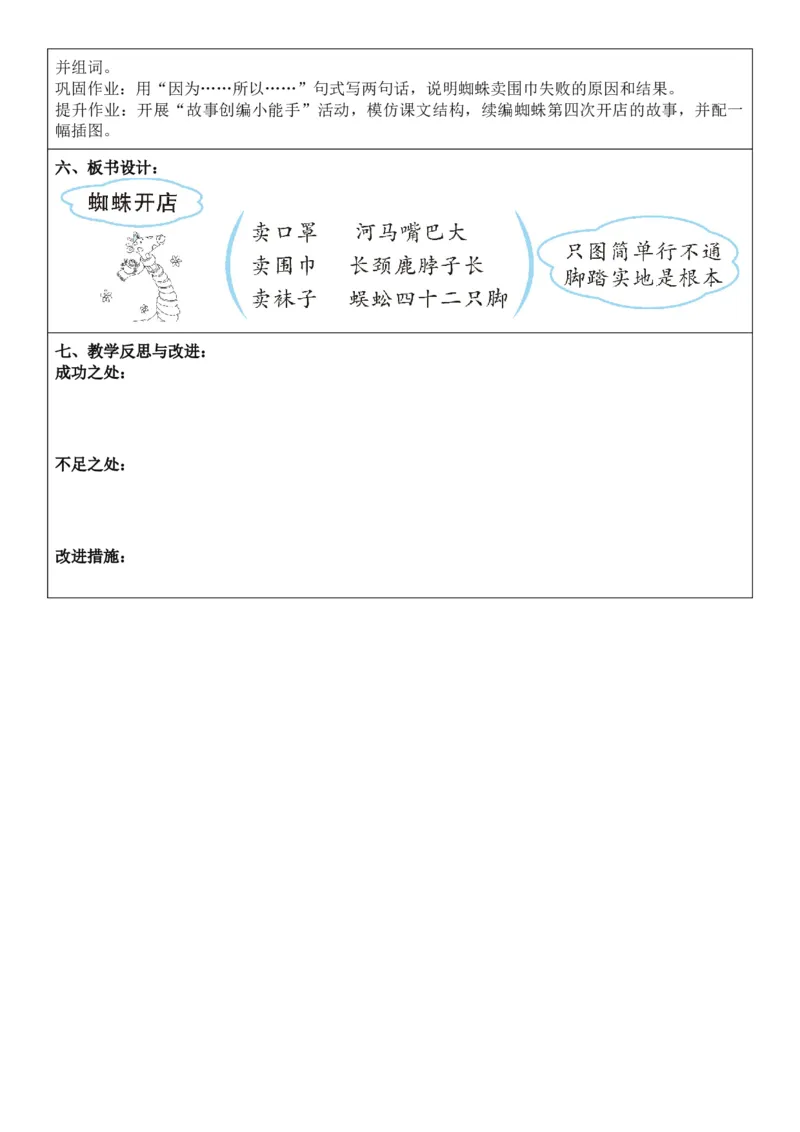 并组词。
巩固作业：用“因为……所以……”句式写两句话，说明蜘蛛卖围巾失败的原因和结果。
提升作业：开展“故事创编小能手”活动，模仿课文结构，续编蜘蛛第四次开店的故事，并配一幅插图。

六、板书设计：

蜘蛛开店

卖口罩　　河马嘴巴大
卖围巾　　长颈鹿脖子长
卖袜子　　蜈蚣四十二只脚

只图简单行不通
脚踏实地是根本

七、教学反思与改进：
成功之处：

不足之处：

改进措施：